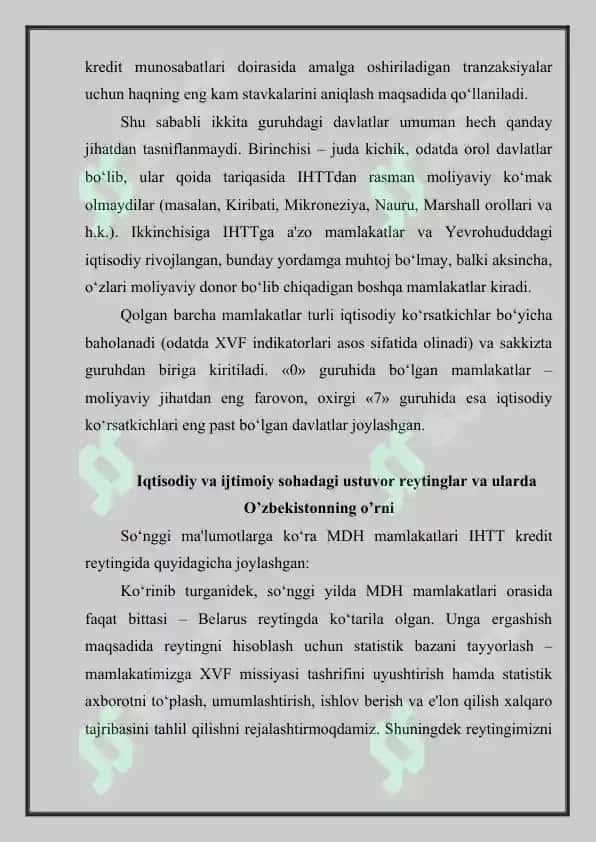 kredit munosabatlari doirasida amalga oshiriladigan tranzaksiyalar uchun haqning eng kam stavkalarini aniqlash maqsadida qo‘llaniladi.

Shu sababli ikkita guruhdagi davlatlar umuman hech qanday jihatdan tasniflanmaydi. Birinchisi – juda kichik, odatda orol davlatlar bo‘lib, ular qoida tariqasida IHTTdan rasman moliyaviy ko‘mak olmaydilar (masalan, Kiribati, Mikroneziya, Nauru, Marshall orollari va h.k.). Ikkinchisiga IHTTga a'zo mamlakatlar va Yevrohududdagi iqtisodiy rivojlangan, bunday yordamga muhtoj bo‘lmay, balki aksincha, o‘zlari moliyaviy donor bo‘lib chiqadigan boshqa mamlakatlar kiradi.

Qolgan barcha mamlakatlar turli iqtisodiy ko‘rsatkichlar bo‘yicha baholanadi (odatda XVF indikatorlari asos sifatida olinadi) va sakkizta guruhdan biriga kiritiladi. «0» guruhida bo‘lgan mamlakatlar – moliyaviy jihatdan eng farovon, oxirgi «7» guruhida esa iqtisodiy ko‘rsatkichlari eng past bo‘lgan davlatlar joylashgan.

Iqtisodiy va ijtimoiy sohadagi ustuvor reytinglar va ularda O’zbekistonning o’rni

So‘nggi ma'lumotlarga ko‘ra MDH mamlakatlari IHTT kredit reytingida quyidagicha joylashgan:

Ko‘rinib turganidek, so‘nggi yilda MDH mamlakatlari orasida faqat bittasi – Belarus reytingda ko‘tarila olgan. Unga ergashish maqsadida reytingni hisoblash uchun statistik bazani tayyorlash – mamlakatimizga XVF missiyasi tashrifini uyushtirish hamda statistik axborotni to‘plash, umumlashtirish, ishlov berish va e'lon qilish xalqaro tajribasini tahlil qilishni rejalashtirmoqdamiz. Shuningdek reytingimizni